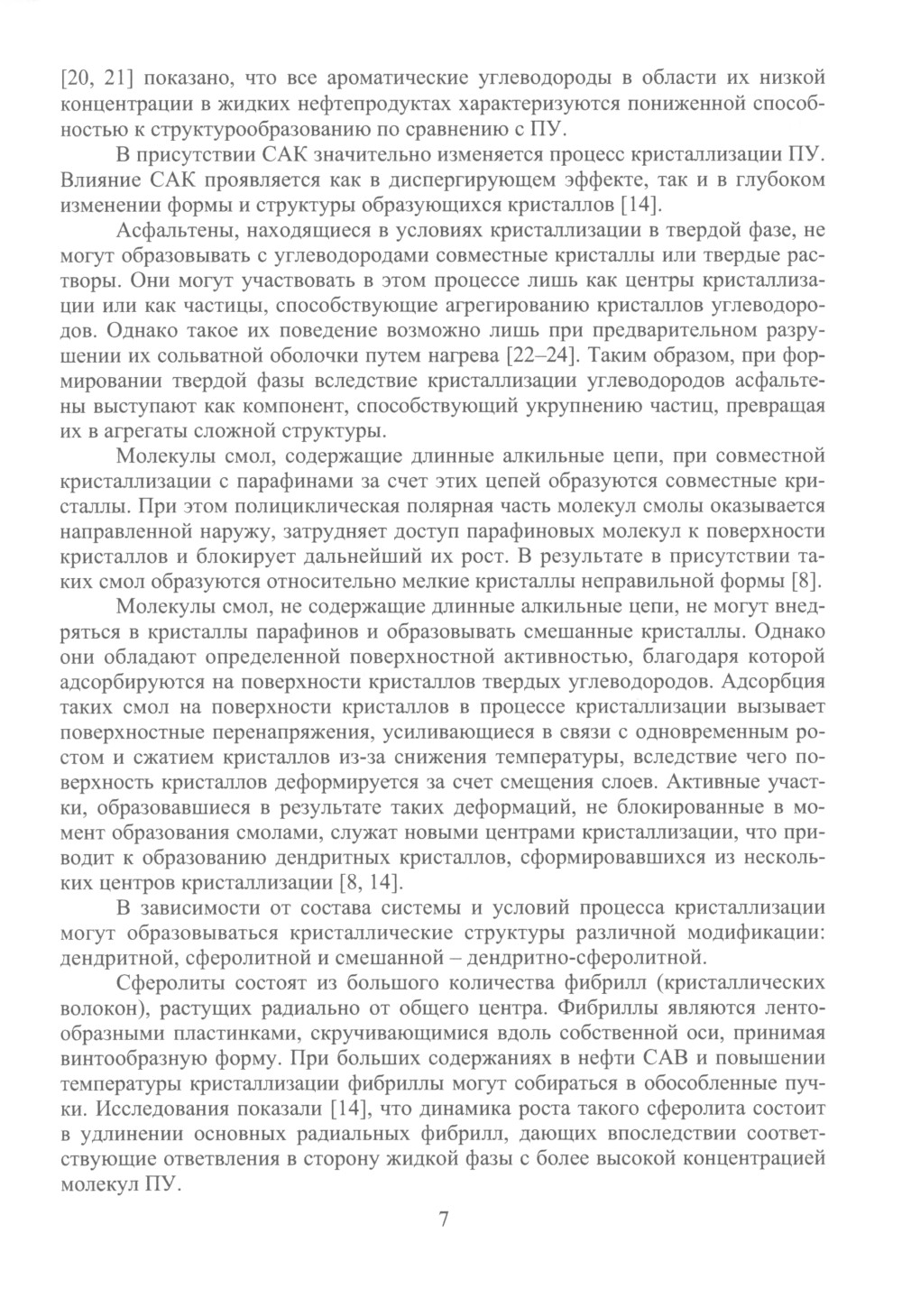 [20, 21] показано, что все ароматические углеводороды в области их низкой концентрации в жидких нефтепродуктах характеризуются пониженной способностью к структурообразованию по сравнению с ПУ.

В присутствии САК значительно изменяется процесс кристаллизации ПУ. Влияние САК проявляется как в диспергирующем эффекте, так и в глубоком изменении формы и структуры образующихся кристаллов [14].

Асфальтены, находящиеся в условиях кристаллизации в твердой фазе, не могут образовывать с углеводородами совместные кристаллы или твердые растворы. Они могут участвовать в этом процессе лишь как центры кристаллизации или как частицы, способствующие агрегированию кристаллов углеводородов. Однако такое их поведение возможно лишь при предварительном разрушении их сольватной оболочки путем нагрева [22–24]. Таким образом, при формировании твердой фазы вследствие кристаллизации углеводородов асфальтены выступают как компонент, способствующий укрупнению частиц, превращая их в агрегаты сложной структуры.

Молекулы смол, содержащие длинные алкильные цепи, при совместной кристаллизации с парафинами за счет этих цепей образуются совместные кристаллы. При этом полициклическая полярная часть молекул смолы оказывается направленной наружу, затрудняет доступ парафиновых молекул к поверхности кристаллов и блокирует дальнейший их рост. В результате в присутствии таких смол образуются относительно мелкие кристаллы неправильной формы [8].

Молекулы смол, не содержащие длинные алкильные цепи, не могут внедряться в кристаллы парафинов и образовывать смешанные кристаллы. Однако они обладают определенной поверхностной активностью, благодаря которой адсорбируются на поверхности кристаллов твердых углеводородов. Адсорбция таких смол на поверхности кристаллов в процессе кристаллизации вызывает поверхностные перенапряжения, усиливающиеся в связи с одновременным ростом и сжатием кристаллов из-за снижения температуры, вследствие чего поверхность кристаллов деформируется за счет смещения слоев. Активные участки, образовавшиеся в результате таких деформаций, не блокированные в момент образования смолами, служат новыми центрами кристаллизации, что приводит к образованию дендритных кристаллов, сформировавшихся из нескольких центров кристаллизации [8, 14].

В зависимости от состава системы и условий процесса кристаллизации могут образовываться кристаллические структуры различной модификации: дендритной, сферолитной и смешанной – дендритно-сферолитной.

Сферолиты состоят из большого количества фибрилл (кристаллических волокон), растущих радиально от общего центра. Фибриллы являются лентообразными пластинками, скручивающимися вдоль собственной оси, принимая винтообразную форму. При больших содержаниях в нефти САВ и повышении температуры кристаллизации фибриллы могут собираться в обособленные пучки. Исследования показали [14], что динамика роста такого сферолита состоит в удлинении основных радиальных фибрилл, дающих впоследствии соответствующие ответвления в сторону жидкой фазы с более высокой концентрацией молекул ПУ.

7